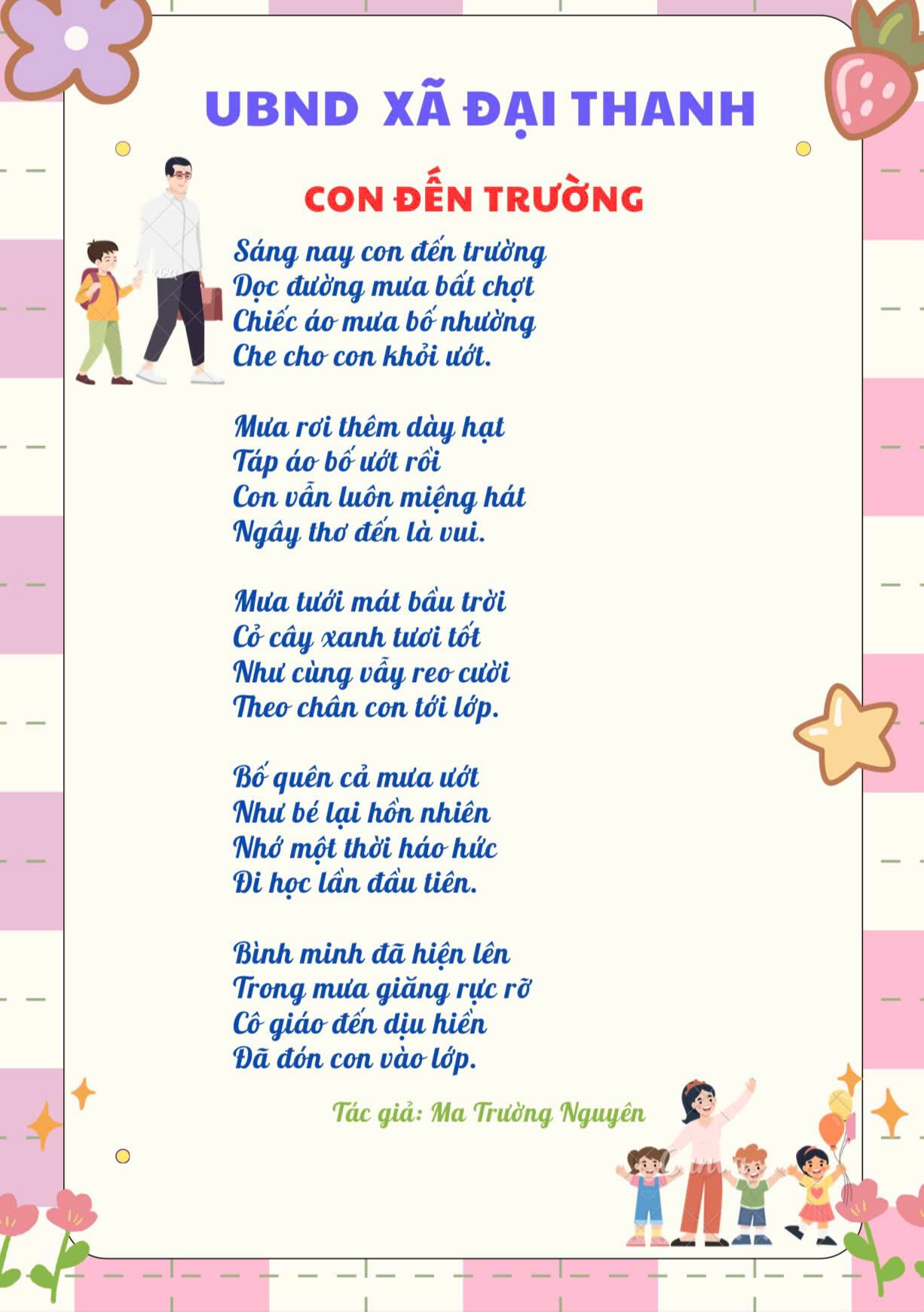 UBND XÃ ĐẠI THANH

CON ĐẾN TRƯỜNG

Sáng nay con đến trường
Dọc đường mưa bất chợt
Chiếc áo mưa bố nhường
Che cho con khỏi ướt.

Mưa rơi thêm dày hạt
Táp áo bố ướt rồi
Con vẫn luôn miệng hát
Ngây thơ đến là vui.

Mưa tưới mát bầu trời
Cỏ cây xanh tươi tốt
Như cùng vẫy reo cười
Theo chân con tới lớp.

Bố quên cả mưa ướt
Như bé lại hồn nhiên
Nhớ một thời háo hức
Đi học lần đầu tiên.

Bình minh đã hiện lên
Trong mưa giăng rực rỡ
Cô giáo đến dịu hiền
Đã đón con vào lớp.

Tác giả: Ma Trường Nguyên